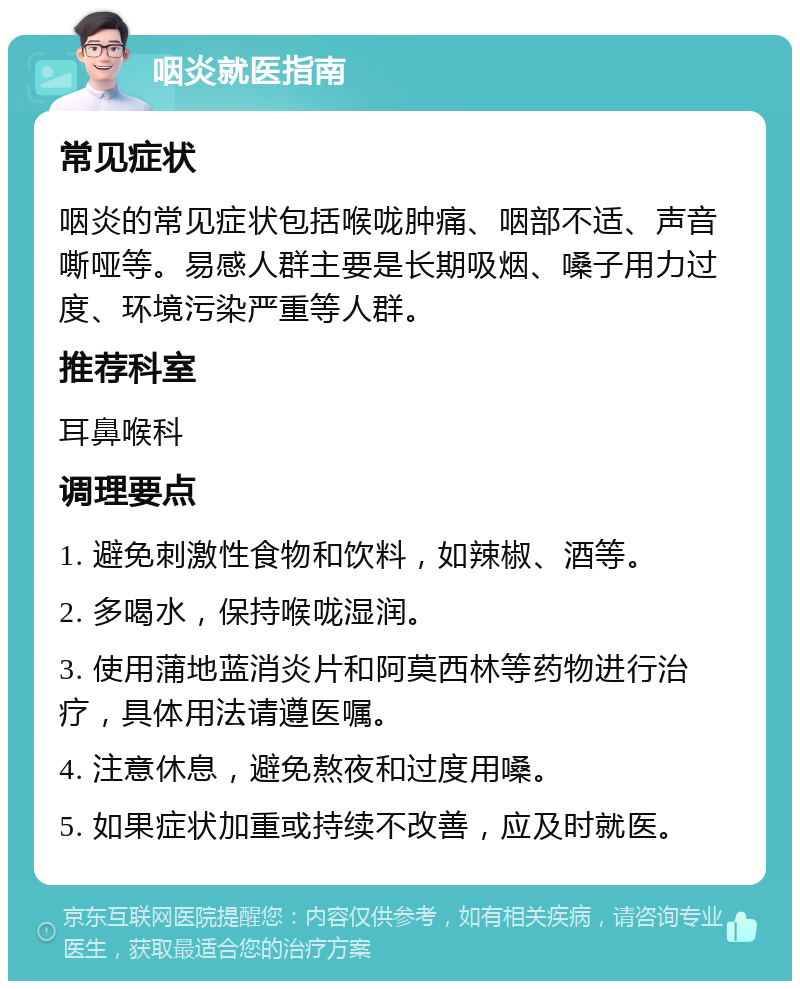 咽炎就医指南

常见症状

咽炎的常见症状包括喉咙肿痛、咽部不适、声音嘶哑等。易感人群主要是长期吸烟、嗓子用力过度、环境污染严重等人群。

推荐科室

耳鼻喉科

调理要点

1. 避免刺激性食物和饮料，如辣椒、酒等。

2. 多喝水，保持喉咙湿润。

3. 使用蒲地蓝消炎片和阿莫西林等药物进行治疗，具体用法请遵医嘱。

4. 注意休息，避免熬夜和过度用嗓。

5. 如果症状加重或持续不改善，应及时就医。

京东互联网医院提醒您：内容仅供参考，如有相关疾病，请咨询专业医生，获取最适合您的治疗方案